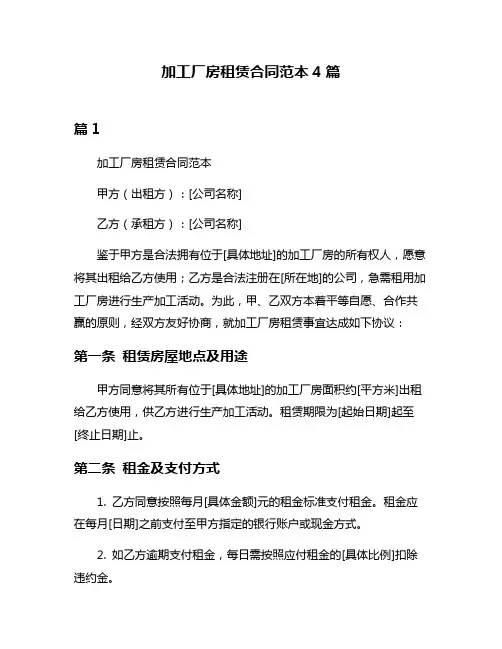 加工厂房租赁合同范本 4 篇

篇 1

加工厂房租赁合同范本

甲方（出租方）：[公司名称]

乙方（承租方）：[公司名称]

鉴于甲方是合法拥有位于[具体地址]的加工厂房的所有权人，愿意将其出租给乙方使用；乙方是合法注册在[所在地]的公司，急需租用加工厂房进行生产加工活动。为此，甲、乙双方本着平等自愿、合作共赢的原则，经双方友好协商，就加工厂房租赁事宜达成如下协议：

第一条 租赁房屋地点及用途

甲方同意将其所有位于[具体地址]的加工厂房面积约[平方米]出租给乙方使用，供乙方进行生产加工活动。租赁期限为[起始日期]起至[终止日期]止。

第二条 租金及支付方式

1. 乙方同意按照每月[具体金额]元的租金标准支付租金。租金应在每月[日期]之前支付至甲方指定的银行账户或现金方式。

2. 如乙方逾期支付租金，每日需按照应付租金的[具体比例]扣除违约金。